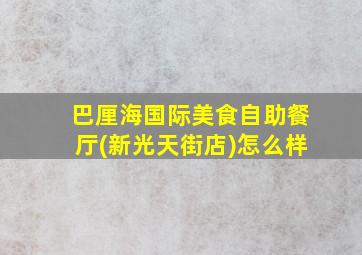 巴厘海国际美食自助餐厅(新光天街店)怎么样